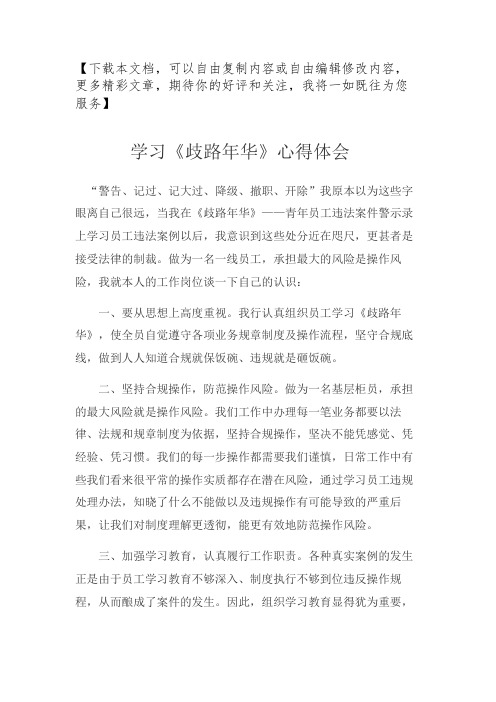 【下载本文档，可以自由复制内容或自由编辑修改内容，更多精彩文章，期待你的好评和关注，我将一如既往为您服务】

学习《歧路年华》心得体会

“警告、记过、记大过、降级、撤职、开除”我原本以为这些字眼离自己很远，当我在《歧路年华》——青年员工违法案件警示录上学习员工违法案例以后，我意识到这些处分近在咫尺，更甚者是接受法律的制裁。做为一名一线员工，承担最大的风险是操作风险，我就本人的工作岗位谈一下自己的认识：

一、要从思想上高度重视。我行认真组织员工学习《歧路年华》，使全员自觉遵守各项业务规章制度及操作流程，坚守合规底线，做到人人知道合规就保饭碗、违规就是砸饭碗。

二、坚持合规操作，防范操作风险。做为一名基层柜员，承担的最大风险就是操作风险。我们工作中办理每一笔业务都要以法律、法规和规章制度为依据，坚持合规操作，坚决不能凭感觉、凭经验、凭习惯。我们的每一步操作都需要我们谨慎，日常工作中有些我们看来很平常的操作实质都存在潜在风险，通过学习员工违规处理办法，知晓了什么不能做以及违规操作有可能导致的严重后果，让我们对制度理解更透彻，能更有效地防范操作风险。

三、加强学习教育，认真履行工作职责。各种真实案例的发生正是由于员工学习教育不够深入、制度执行不够到位违反操作规程，从而酿成了案件的发生。因此，组织学习教育显得犹为重要，